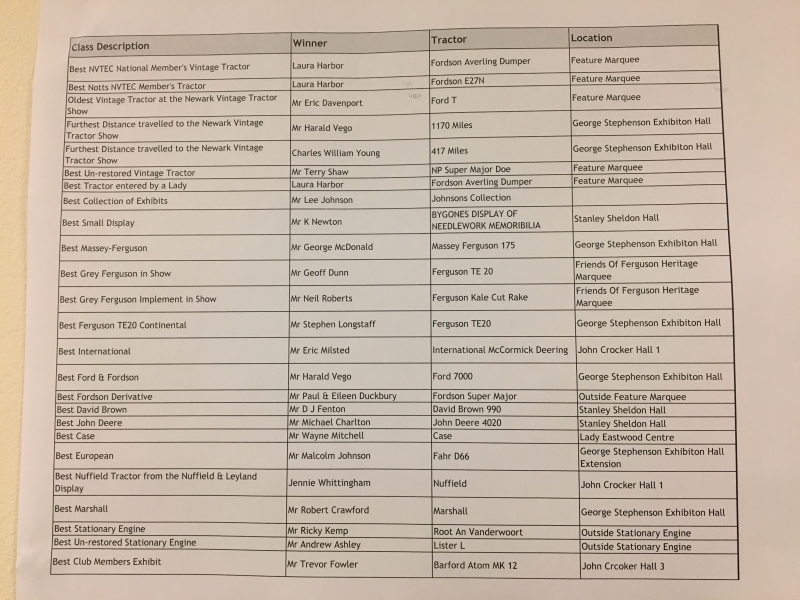 | Class Description | Winner | Tractor | Location |
|---|---|---|---|
| Best NVTEC National Member's Vintage Tractor | Laura Harbor | Fordson Averling Dumper | Feature Marquee |
| Best Notts NVTEC Member's Tractor | Laura Harbor | Fordson E27N | Feature Marquee |
| Oldest Vintage Tractor at the Newark Vintage Tractor Show | Mr Eric Davenport | Ford T | Feature Marquee |
| Furthest Distance travelled to the Newark Vintage Tractor Show | Mr Harald Vego | 1170 Miles | George Stephenson Exhibiton Hall |
| Furthest Distance travelled to the Newark Vintage Tractor Show | Charles William Young | 417 Miles | George Stephenson Exhibiton Hall |
| Best Un-restored Vintage Tractor | Mr Terry Shaw | NP Super Major Doe | Feature Marquee |
| Best Tractor entered by a Lady | Laura Harbor | Fordson Averling Dumper | Feature Marquee |
| Best Collection of Exhibits | Mr Lee Johnson | Johnsons Collection | |
| Best Small Display | Mr K Newton | BYGONES DISPLAY OF NEEDLEWORK MEMORIBILIA | Stanley Sheldon Hall |
| Best Massey-Ferguson | Mr George McDonald | Massey Ferguson 175 | George Stephenson Exhibiton Hall |
| Best Grey Ferguson in Show | Mr Geoff Dunn | Ferguson TE 20 | Friends Of Ferguson Heritage Marquee |
| Best Grey Ferguson Implement in Show | Mr Neil Roberts | Ferguson Kale Cut Rake | Friends Of Ferguson Heritage Marquee |
| Best Ferguson TE20 Continental | Mr Stephen Longstaff | Ferguson TE20 | George Stephenson Exhibiton Hall |
| Best International | Mr Eric Milsted | International McCormick Deering | John Crocker Hall 1 |
| Best Ford & Fordson | Mr Harald Vego | Ford 7000 | George Stephenson Exhibiton Hall |
| Best Fordson Derivative | Mr Paul & Eileen Duckbury | Fordson Super Major | Outside Feature Marquee |
| Best David Brown | Mr D J Fenton | David Brown 990 | Stanley Sheldon Hall |
| Best John Deere | Mr Michael Charlton | John Deere 4020 | Stanley Sheldon Hall |
| Best Case | Mr Wayne Mitchell | Case | Lady Eastwood Centre |
| Best European | Mr Malcolm Johnson | Fahr D66 | George Stephenson Exhibiton Hall Extension |
| Best Nuffield Tractor from the Nuffield & Leyland Display | Jennie Whittingham | Nuffield | John Crocker Hall 1 |
| Best Marshall | Mr Robert Crawford | Marshall | George Stephenson Exhibiton Hall |
| Best Stationary Engine | Mr Ricky Kemp | Root An Vanderwoort | Outside Stationary Engine |
| Best Un-restored Stationary Engine | Mr Andrew Ashley | Lister L | Outside Stationary Engine |
| Best Club Members Exhibit | Mr Trevor Fowler | Barford Atom MK 12 | John Crcoker Hall 3 |